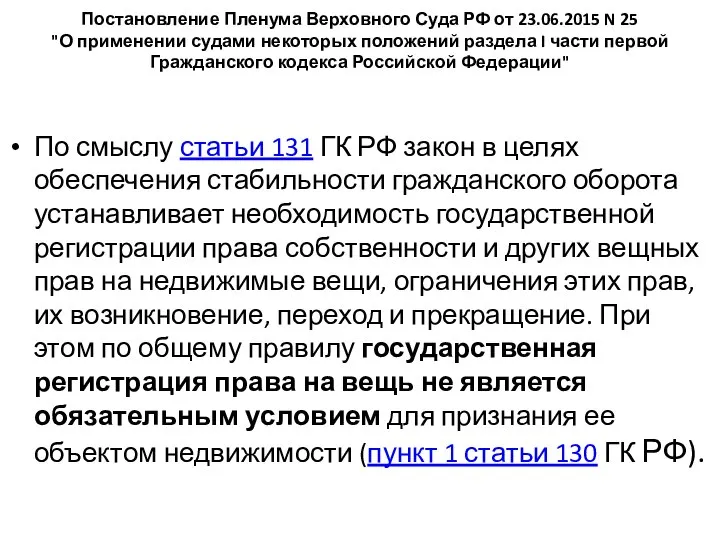 Постановление Пленума Верховного Суда РФ от 23.06.2015 N 25 "О применении судами некоторых положений раздела I части первой Гражданского кодекса Российской Федерации"

• По смыслу статьи 131 ГК РФ закон в целях обеспечения стабильности гражданского оборота устанавливает необходимость государственной регистрации права собственности и других вещных прав на недвижимые вещи, ограничения этих прав, их возникновение, переход и прекращение. При этом по общему правилу государственная регистрация права на вещь не является обязательным условием для признания ее объектом недвижимости (пункт 1 статьи 130 ГК РФ).